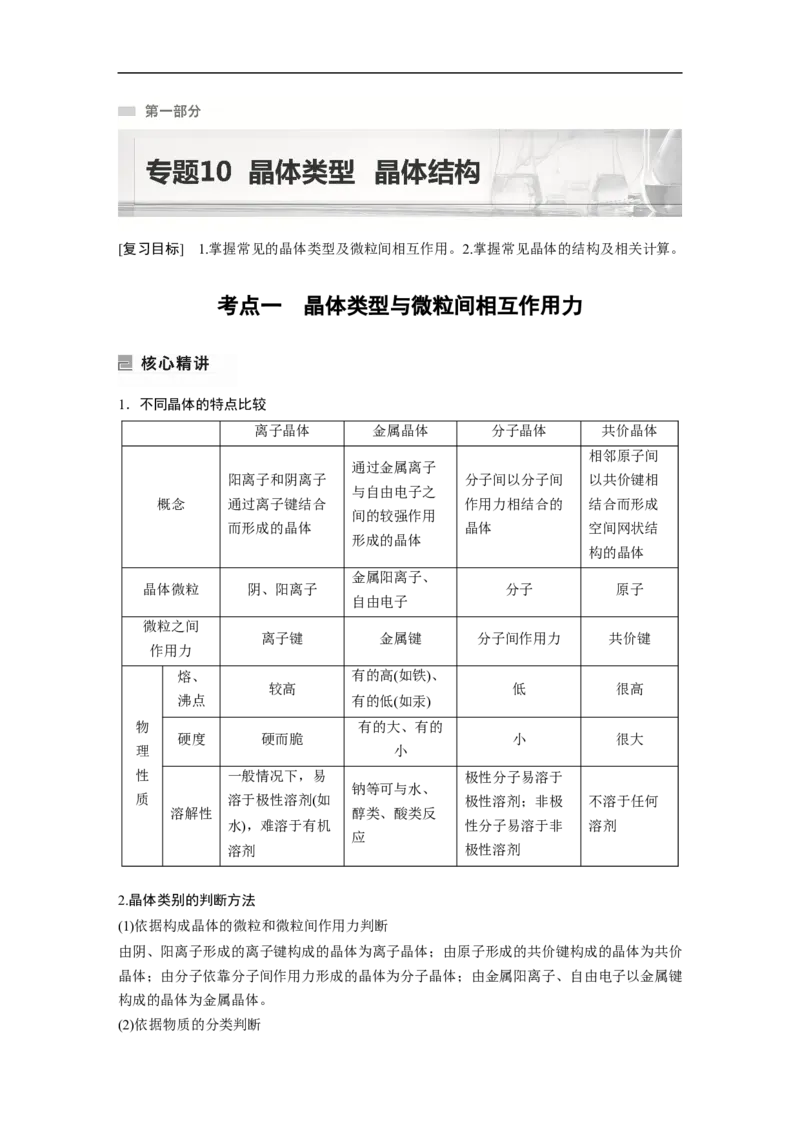 第一部分

专题10 晶体类型 晶体结构

[复习目标] 1.掌握常见的晶体类型及微粒间相互作用。2.掌握常见晶体的结构及相关计算。

考点一 晶体类型与微粒间相互作用力

核心精讲

1．不同晶体的特点比较

| | | 离子晶体 | 金属晶体 | 分子晶体 | 共价晶体 |
|---|---|---|---|---|---|
| 概念 | | 阳离子和阴离子通过离子键结合而形成的晶体 | 通过金属离子与自由电子之间的较强作用形成的晶体 | 分子间以分子间作用力相结合的晶体 | 相邻原子间以共价键相结合而形成空间网状结构的晶体 |
| 晶体微粒 | | 阴、阳离子 | 金属阳离子、自由电子 | 分子 | 原子 |
| 微粒之间作用力 | | 离子键 | 金属键 | 分子间作用力 | 共价键 |
| 物理性质 | 熔、沸点 | 较高 | 有的高(如铁)、有的低(如汞) | 低 | 很高 |
| 物理性质 | 硬度 | 硬而脆 | 有的大、有的小 | 小 | 很大 |
| 物理性质 | 溶解性 | 一般情况下，易溶于极性溶剂(如水)，难溶于有机溶剂 | 钠等可与水、醇类、酸类反应 | 极性分子易溶于极性溶剂；非极性分子易溶于非极性溶剂 | 不溶于任何溶剂 |

2.晶体类别的判断方法

(1)依据构成晶体的微粒和微粒间作用力判断

由阴、阳离子形成的离子键构成的晶体为离子晶体；由原子形成的共价键构成的晶体为共价晶体；由分子依靠分子间作用力形成的晶体为分子晶体；由金属阳离子、自由电子以金属键构成的晶体为金属晶体。

(2)依据物质的分类判断